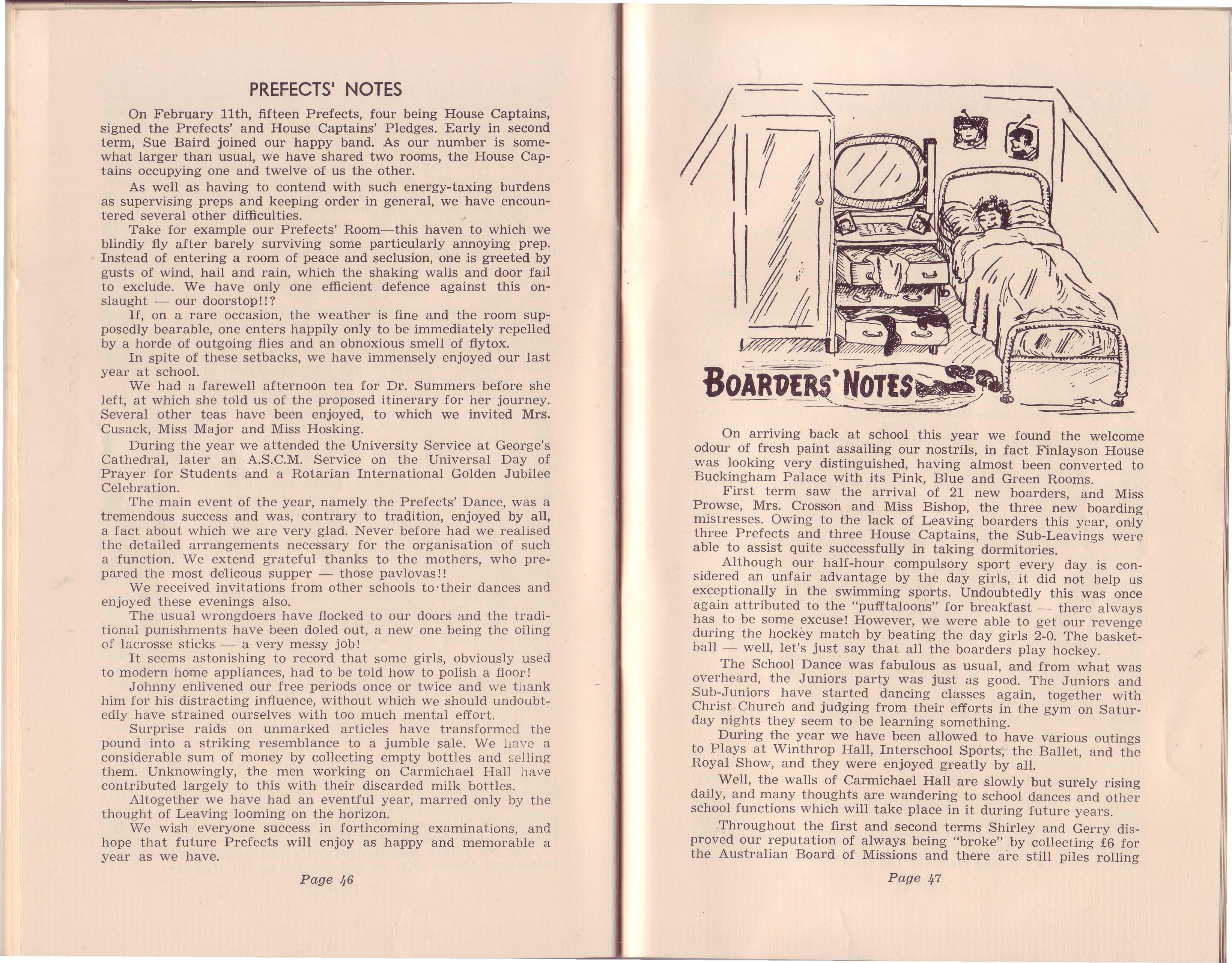 PREFECTS' NOTES

On February 11th, fifteen Prefects, four being House Captains, signed the Prefects' and House Captains' Pledges. Early in second term, Sue Baird joined our happy band. As our number is somewhat larger than usual, we have shared two rooms, the House Captains occupying one and twelve of us the other.

As well as having to contend with such energy-taxing burdens as supervising preps and keeping order in general, we have encountered several other difficulties.

Take for example our Prefects' Room—this haven to which we blindly fly after barely surviving some particularly annoying prep. Instead of entering a room of peace and seclusion, one is greeted by gusts of wind, hail and rain, which the shaking walls and door fail to exclude. We have only one efficient defence against this onslaught — our doorstop!!?

If, on a rare occasion, the weather is fine and the room supposedly bearable, one enters happily only to be immediately repelled by a horde of outgoing flies and an obnoxious smell of flytox.

In spite of these setbacks, we have immensely enjoyed our last year at school.

We had a farewell afternoon tea for Dr. Summers before she left, at which she told us of the proposed itinerary for her journey. Several other teas have been enjoyed, to which we invited Mrs. Cusack, Miss Major and Miss Hosking.

During the year we attended the University Service at George's Cathedral, later an A.S.C.M. Service on the Universal Day of Prayer for Students and a Rotarian International Golden Jubilee Celebration.

The main event of the year, namely the Prefects' Dance, was a tremendous success and was, contrary to tradition, enjoyed by all, a fact about which we are very glad. Never before had we realised the detailed arrangements necessary for the organisation of such a function. We extend grateful thanks to the mothers, who prepared the most delicous supper — those pavlovas!!

We received invitations from other schools to their dances and enjoyed these evenings also.

The usual wrongdoers have flocked to our doors and the traditional punishments have been doled out, a new one being the oiling of lacrosse sticks — a very messy job!

It seems astonishing to record that some girls, obviously used to modern home appliances, had to be told how to polish a floor!

Johnny enlivened our free periods once or twice and we thank him for his distracting influence, without which we should undoubtedly have strained ourselves with too much mental effort.

Surprise raids on unmarked articles have transformed the pound into a striking resemblance to a jumble sale. We have a considerable sum of money by collecting empty bottles and selling them. Unknowingly, the men working on Carmichael Hall have contributed largely to this with their discarded milk bottles.

Altogether we have had an eventful year, marred only by the thought of Leaving looming on the horizon.

We wish everyone success in forthcoming examinations, and hope that future Prefects will enjoy as happy and memorable a year as we have.

Page 46

BOARDERS' NOTES

On arriving back at school this year we found the welcome odour of fresh paint assailing our nostrils, in fact Finlayson House was looking very distinguished, having almost been converted to Buckingham Palace with its Pink, Blue and Green Rooms.

First term saw the arrival of 21 new boarders, and Miss Prowse, Mrs. Crosson and Miss Bishop, the three new boarding mistresses. Owing to the lack of Leaving boarders this year, only three Prefects and three House Captains, the Sub-Leavings were able to assist quite successfully in taking dormitories.

Although our half-hour compulsory sport every day is considered an unfair advantage by the day girls, it did not help us exceptionally in the swimming sports. Undoubtedly this was once again attributed to the "pufftaloons" for breakfast — there always has to be some excuse! However, we were able to get our revenge during the hockey match by beating the day girls 2-0. The basketball — well, let's just say that all the boarders play hockey.

The School Dance was fabulous as usual, and from what was overheard, the Juniors party was just as good. The Juniors and Sub-Juniors have started dancing classes again, together with Christ Church and judging from their efforts in the gym on Saturday nights they seem to be learning something.

During the year we have been allowed to have various outings to Plays at Winthrop Hall, Interschool Sports, the Ballet, and the Royal Show, and they were enjoyed greatly by all.

Well, the walls of Carmichael Hall are slowly but surely rising daily, and many thoughts are wandering to school dances and other school functions which will take place in it during future years.

Throughout the first and second terms Shirley and Gerry disproved our reputation of always being "broke" by collecting £6 for the Australian Board of Missions and there are still piles rolling

Page 47